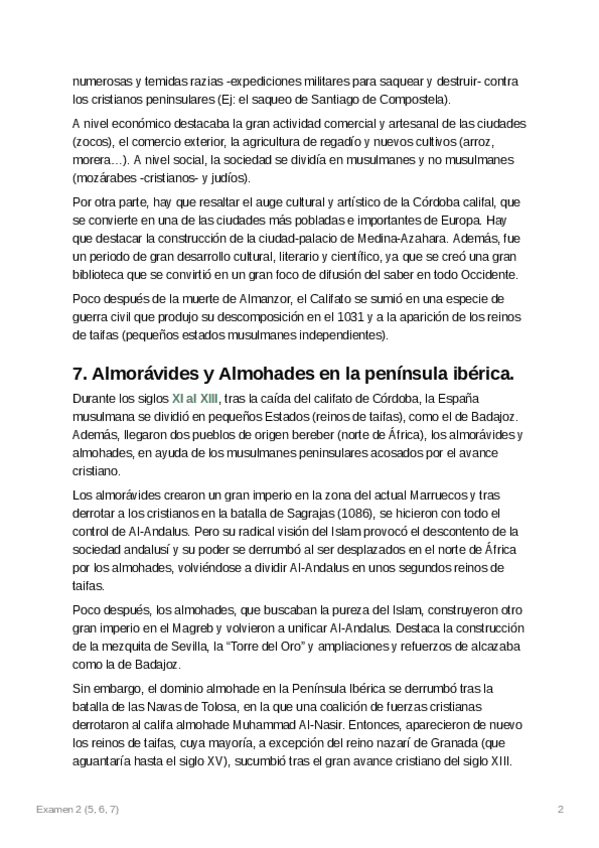 numerosas y temidas razias -expediciones militares para saquear y destruir- contra los cristianos peninsulares (Ej: el saqueo de Santiago de Compostela).

A nivel económico destacaba la gran actividad comercial y artesanal de las ciudades (zocos), el comercio exterior, la agricultura de regadío y nuevos cultivos (arroz, morera…). A nivel social, la sociedad se dividía en musulmanes y no musulmanes (mozárabes -cristianos- y judíos).

Por otra parte, hay que resaltar el auge cultural y artístico de la Córdoba califal, que se convierte en una de las ciudades más pobladas e importantes de Europa. Hay que destacar la construcción de la ciudad-palacio de Medina-Azahara. Además, fue un periodo de gran desarrollo cultural, literario y científico, ya que se creó una gran biblioteca que se convirtió en un gran foco de difusión del saber en todo Occidente.

Poco después de la muerte de Almanzor, el Califato se sumió en una especie de guerra civil que produjo su descomposición en el 1031 y a la aparición de los reinos de taifas (pequeños estados musulmanes independientes).

7. Almorávides y Almohades en la península ibérica.

Durante los siglos XI al XIII, tras la caída del califato de Córdoba, la España musulmana se dividió en pequeños Estados (reinos de taifas), como el de Badajoz. Además, llegaron dos pueblos de origen bereber (norte de África), los almorávides y almohades, en ayuda de los musulmanes peninsulares acosados por el avance cristiano.

Los almorávides crearon un gran imperio en la zona del actual Marruecos y tras derrotar a los cristianos en la batalla de Sagrajas (1086), se hicieron con todo el control de Al-Andalus. Pero su radical visión del Islam provocó el descontento de la sociedad andalusí y su poder se derrumbó al ser desplazados en el norte de África por los almohades, volviéndose a dividir Al-Andalus en unos segundos reinos de taifas.

Poco después, los almohades, que buscaban la pureza del Islam, construyeron otro gran imperio en el Magreb y volvieron a unificar Al-Andalus. Destaca la construcción de la mezquita de Sevilla, la “Torre del Oro” y ampliaciones y refuerzos de alcazaba como la de Badajoz.

Sin embargo, el dominio almohade en la Península Ibérica se derrumbó tras la batalla de las Navas de Tolosa, en la que una coalición de fuerzas cristianas derrotaron al califa almohade Muhammad Al-Nasir. Entonces, aparecieron de nuevo los reinos de taifas, cuya mayoría, a excepción del reino nazarí de Granada (que aguantaría hasta el siglo XV), sucumbió tras el gran avance cristiano del siglo XIII.

Examen 2 (5, 6, 7)

2